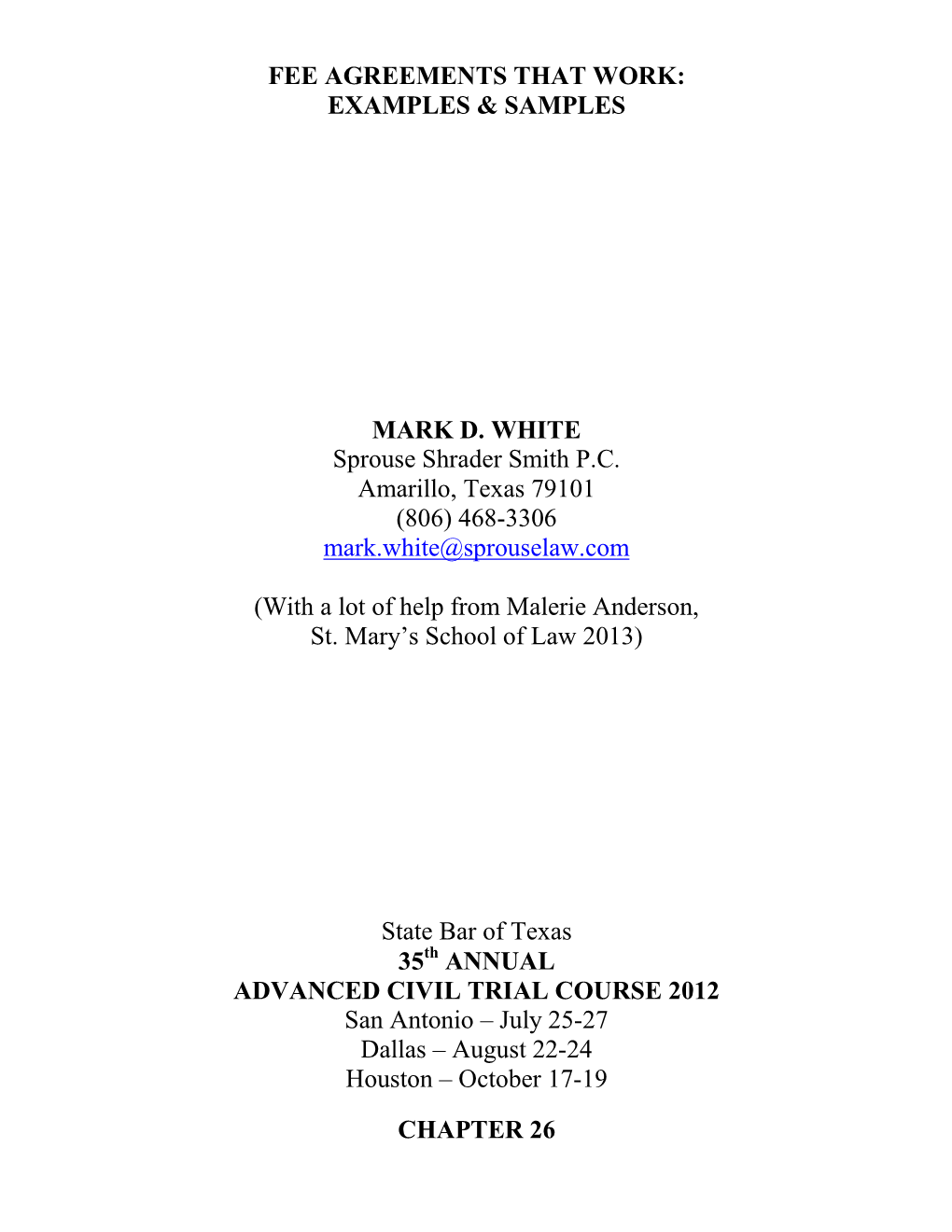 FEE AGREEMENTS THAT WORK:
EXAMPLES & SAMPLES

MARK D. WHITE
Sprouse Shrader Smith P.C.
Amarillo, Texas 79101
(806) 468-3306
mark.white@sprouselaw.com

(With a lot of help from Malerie Anderson,
St. Mary's School of Law 2013)

State Bar of Texas
35$^{th}$ ANNUAL
ADVANCED CIVIL TRIAL COURSE 2012
San Antonio – July 25-27
Dallas – August 22-24
Houston – October 17-19

CHAPTER 26